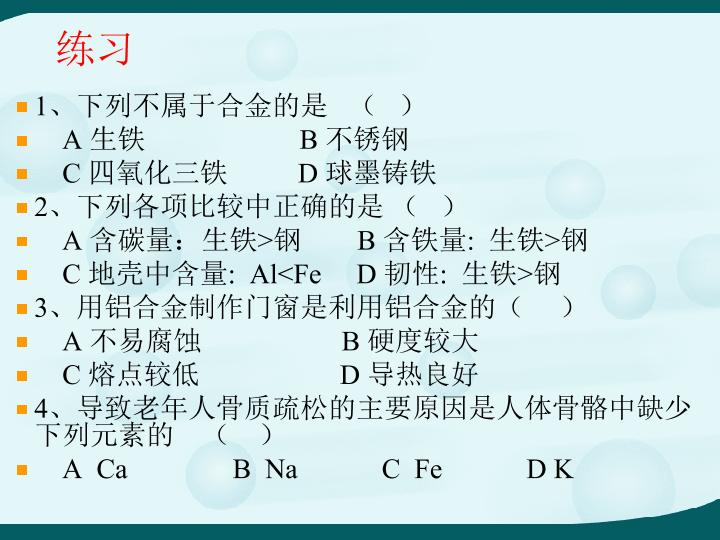 练习

1、下列不属于合金的是 （ ）

A 生铁 B 不锈钢

C 四氧化三铁 D 球墨铸铁

2、下列各项比较中正确的是 （ ）

A 含碳量：生铁>钢 B 含铁量: 生铁>钢

C 地壳中含量: Al<Fe D 韧性: 生铁>钢

3、用铝合金制作门窗是利用铝合金的（ ）

A 不易腐蚀 B 硬度较大

C 熔点较低 D 导热良好

4、导致老年人骨质疏松的主要原因是人体骨骼中缺少下列元素的 （ ）

A Ca B Na C Fe D K